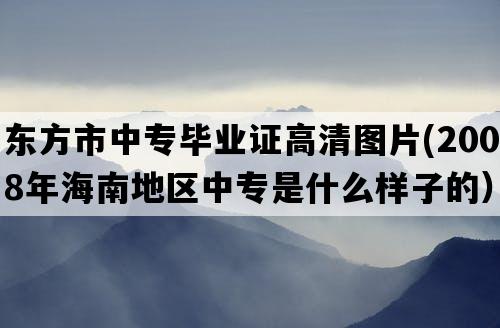 东方市中专毕业证高清图片(2008年海南地区中专是什么样子的）